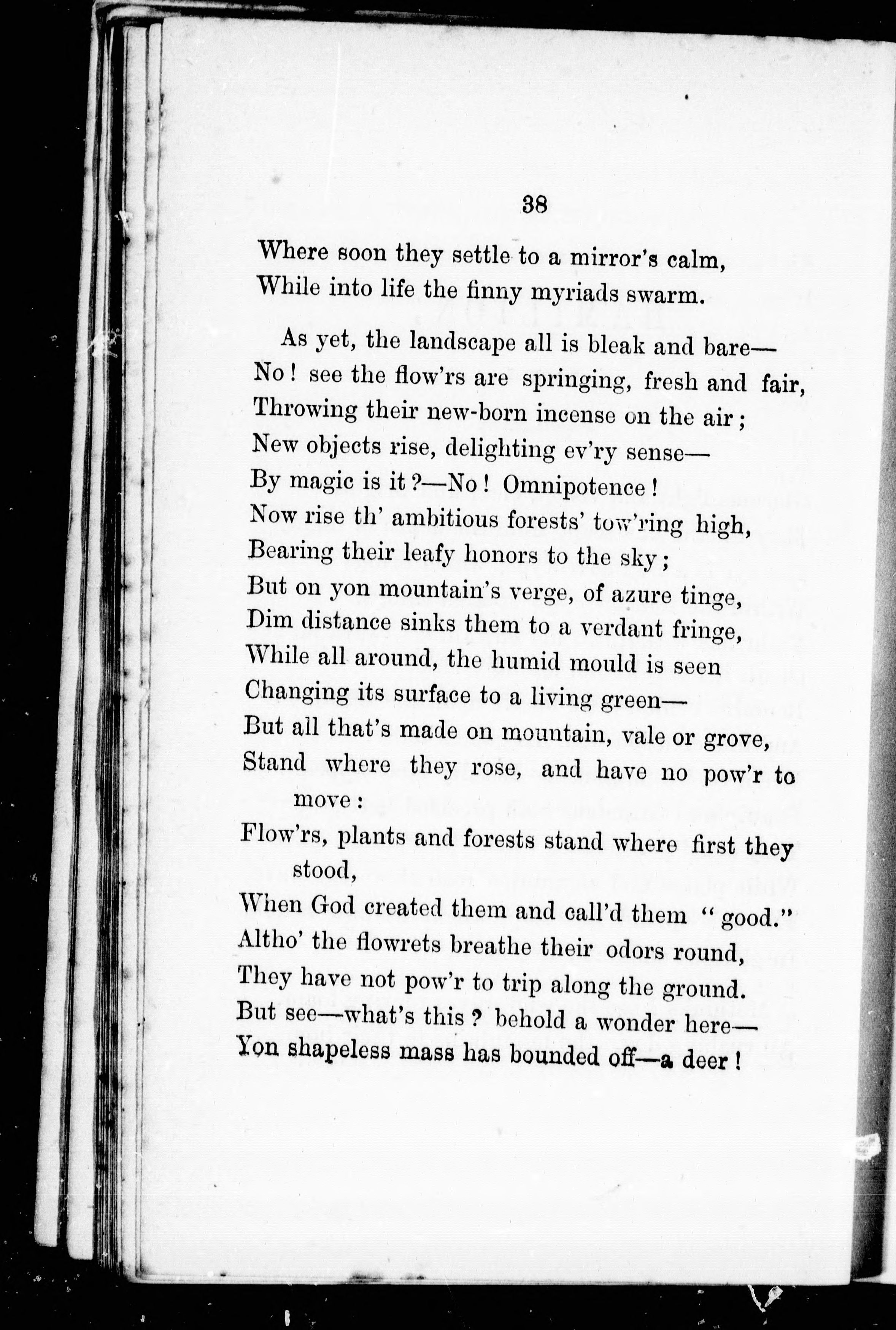 38

Where soon they settle to a mirror's calm,
While into life the finny myriads swarm.

As yet, the landscape all is bleak and bare—
No! see the flow'rs are springing, fresh and fair,
Throwing their new-born incense on the air;
New objects rise, delighting ev'ry sense—
By magic is it?—No! Omnipotence!
Now rise th' ambitious forests' tow'ring high,
Bearing their leafy honors to the sky;
But on yon mountain's verge, of azure tinge,
Dim distance sinks them to a verdant fringe,
While all around, the humid mould is seen
Changing its surface to a living green—
But all that's made on mountain, vale or grove,
Stand where they rose, and have no pow'r to move:
Flow'rs, plants and forests stand where first they stood,
When God created them and call'd them "good."
Altho' the flowrets breathe their odors round,
They have not pow'r to trip along the ground.
But see—what's this? behold a wonder here—
Yon shapeless mass has bounded off—a deer!